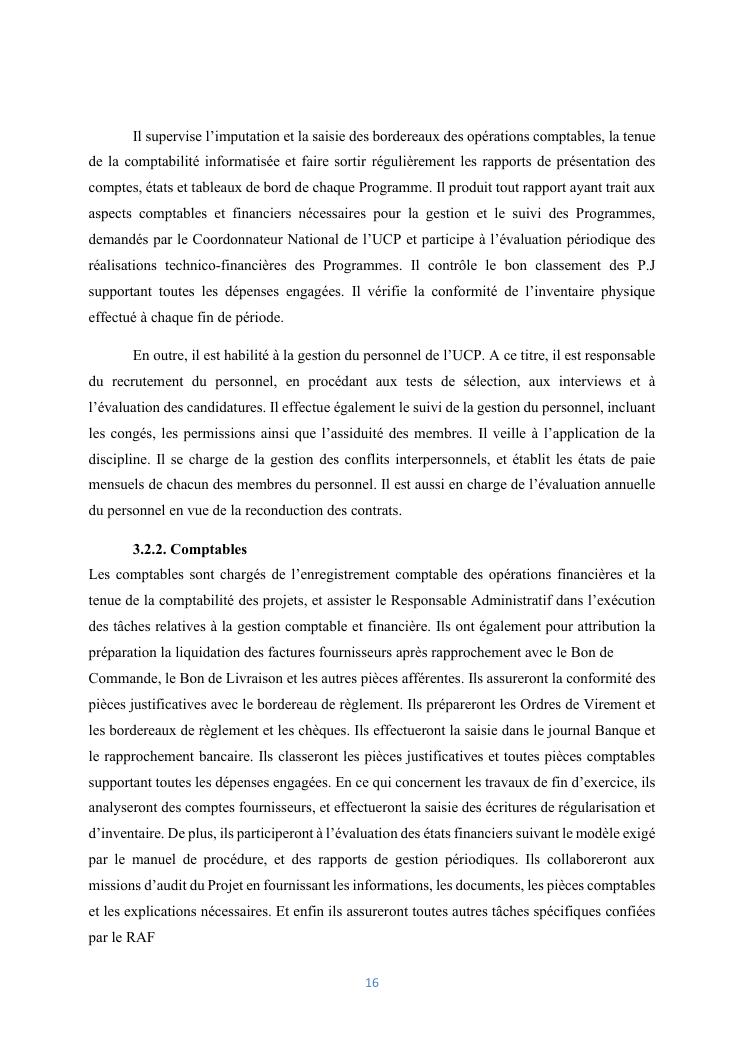 Il supervise l’imputation et la saisie des bordereaux des opérations comptables, la tenue de la comptabilité informatisée et faire sortir régulièrement les rapports de présentation des comptes, états et tableaux de bord de chaque Programme. Il produit tout rapport ayant trait aux aspects comptables et financiers nécessaires pour la gestion et le suivi des Programmes, demandés par le Coordonnateur National de l’UCP et participe à l’évaluation périodique des réalisations technico-financières des Programmes. Il contrôle le bon classement des P.J supportant toutes les dépenses engagées. Il vérifie la conformité de l’inventaire physique effectué à chaque fin de période.

En outre, il est habilité à la gestion du personnel de l’UCP. A ce titre, il est responsable du recrutement du personnel, en procédant aux tests de sélection, aux interviews et à l’évaluation des candidatures. Il effectue également le suivi de la gestion du personnel, incluant les congés, les permissions ainsi que l’assiduité des membres. Il veille à l’application de la discipline. Il se charge de la gestion des conflits interpersonnels, et établit les états de paie mensuels de chacun des membres du personnel. Il est aussi en charge de l’évaluation annuelle du personnel en vue de la reconduction des contrats.

3.2.2. Comptables
Les comptables sont chargés de l’enregistrement comptable des opérations financières et la tenue de la comptabilité des projets, et assister le Responsable Administratif dans l’exécution des tâches relatives à la gestion comptable et financière. Ils ont également pour attribution la préparation la liquidation des factures fournisseurs après rapprochement avec le Bon de Commande, le Bon de Livraison et les autres pièces afférentes. Ils assureront la conformité des pièces justificatives avec le bordereau de règlement. Ils prépareront les Ordres de Virement et les bordereaux de règlement et les chèques. Ils effectueront la saisie dans le journal Banque et le rapprochement bancaire. Ils classeront les pièces justificatives et toutes pièces comptables supportant toutes les dépenses engagées. En ce qui concernent les travaux de fin d’exercice, ils analyseront des comptes fournisseurs, et effectueront la saisie des écritures de régularisation et d’inventaire. De plus, ils participeront à l’évaluation des états financiers suivant le modèle exigé par le manuel de procédure, et des rapports de gestion périodiques. Ils collaboreront aux missions d’audit du Projet en fournissant les informations, les documents, les pièces comptables et les explications nécessaires. Et enfin ils assureront toutes autres tâches spécifiques confiées par le RAF

16